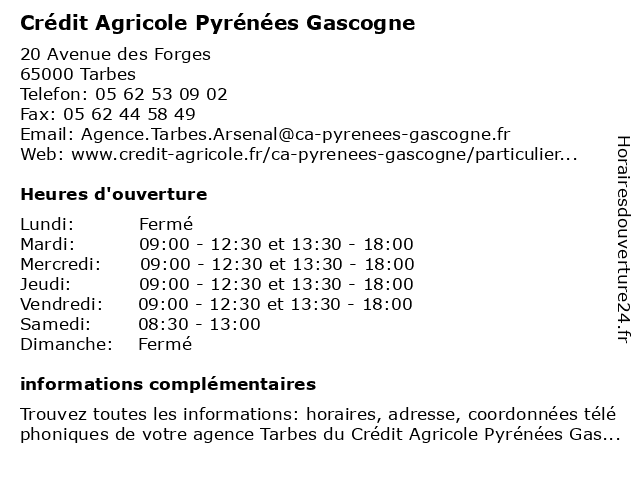 Crédit Agricole Pyrénées Gascogne

20 Avenue des Forges
65000 Tarbes
Telefon: 05 62 53 09 02
Fax: 05 62 44 58 49
Email: Agence.Tarbes.Arsenal@ca-pyrenees-gascogne.fr
Web: www.credit-agricole.fr/ca-pyrenees-gascogne/particulier...

Heures d'ouverture

| | |
|---|---|
| Lundi: | Fermé |
| Mardi: | 09:00 - 12:30 et 13:30 - 18:00 |
| Mercredi: | 09:00 - 12:30 et 13:30 - 18:00 |
| Jeudi: | 09:00 - 12:30 et 13:30 - 18:00 |
| Vendredi: | 09:00 - 12:30 et 13:30 - 18:00 |
| Samedi: | 08:30 - 13:00 |
| Dimanche: | Fermé |

informations complémentaires

Trouvez toutes les informations: horaires, adresse, coordonnées télé phoniques de votre agence Tarbes du Crédit Agricole Pyrénées Gas...

Horairesdouverture24.fr